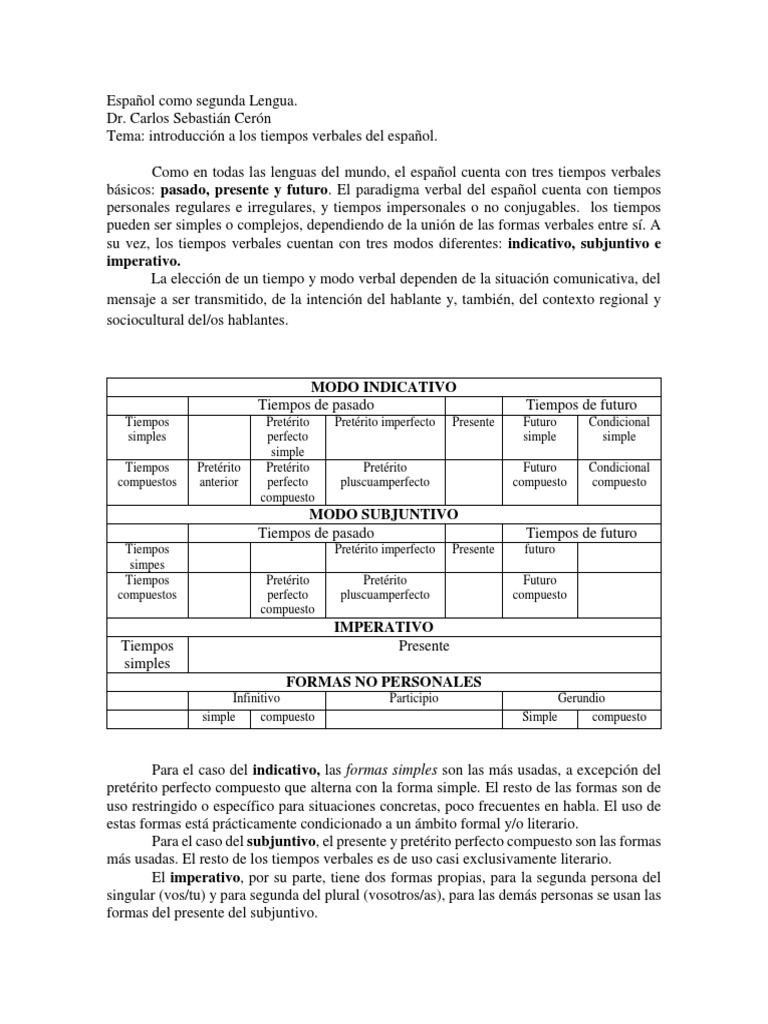 Español como segunda Lengua.
Dr. Carlos Sebastián Cerón
Tema: introducción a los tiempos verbales del español.

Como en todas las lenguas del mundo, el español cuenta con tres tiempos verbales básicos: **pasado, presente y futuro**. El paradigma verbal del español cuenta con tiempos personales regulares e irregulares, y tiempos impersonales o no conjugables. los tiempos pueden ser simples o complejos, dependiendo de la unión de las formas verbales entre sí. A su vez, los tiempos verbales cuentan con tres modos diferentes: **indicativo, subjuntivo e imperativo.**

La elección de un tiempo y modo verbal dependen de la situación comunicativa, del mensaje a ser transmitido, de la intención del hablante y, también, del contexto regional y sociocultural del/os hablantes.

| MODO INDICATIVO | | | | | | |
|---|---|---|---|---|---|---|
| | Tiempos de pasado | | | | Tiempos de futuro | |
| Tiempos simples | | Pretérito perfecto simple | Pretérito imperfecto | Presente | Futuro simple | Condicional simple |
| Tiempos compuestos | Pretérito anterior | Pretérito perfecto compuesto | Pretérito pluscuamperfecto | | Futuro compuesto | Condicional compuesto |
| MODO SUBJUNTIVO | | | | | | |
| | Tiempos de pasado | | | | Tiempos de futuro | |
| Tiempos simpes | | | Pretérito imperfecto | Presente | futuro | |
| Tiempos compuestos | | Pretérito perfecto compuesto | Pretérito pluscuamperfecto | | Futuro compuesto | |
| IMPERATIVO | | | | | | |
| Tiempos simples | Presente | | | | | |
| FORMAS NO PERSONALES | | | | | | |
| | Infinitivo | | Participio | | Gerundio | |
| | simple | compuesto | | | Simple | compuesto |

Para el caso del **indicativo,** las *formas simples* son las más usadas, a excepción del pretérito perfecto compuesto que alterna con la forma simple. El resto de las formas son de uso restringido o específico para situaciones concretas, poco frecuentes en habla. El uso de estas formas está prácticamente condicionado a un ámbito formal y/o literario.

Para el caso del **subjuntivo**, el presente y pretérito perfecto compuesto son las formas más usadas. El resto de los tiempos verbales es de uso casi exclusivamente literario.

El **imperativo**, por su parte, tiene dos formas propias, para la segunda persona del singular (vos/tu) y para segunda del plural (vosotros/as), para las demás personas se usan las formas del presente del subjuntivo.